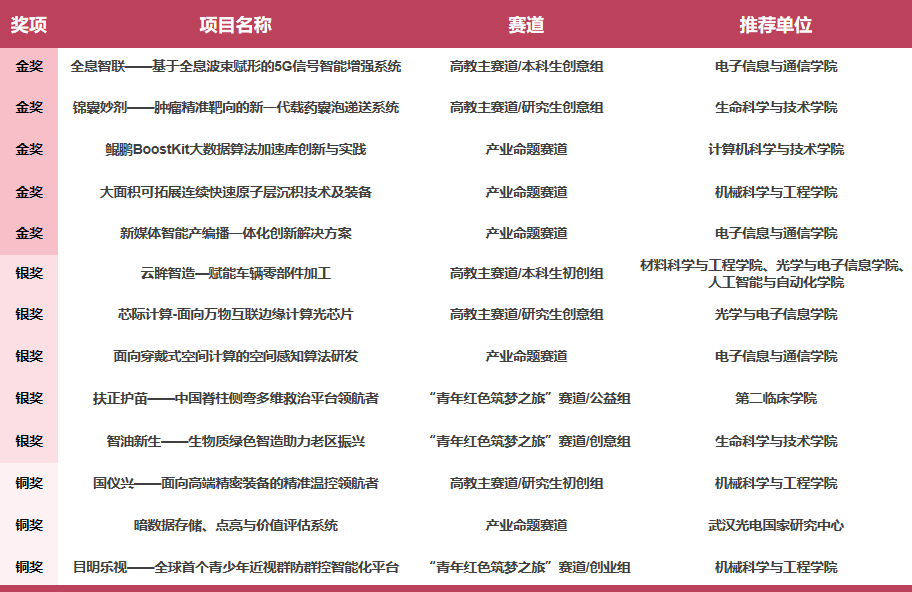 | 奖项 | 项目名称 | 赛道 | 推荐单位 |
|---|---|---|---|
| 金奖 | 全息智联——基于全息波束赋形的5G信号智能增强系统 | 高教主赛道/本科生创意组 | 电子信息与通信学院 |
| 金奖 | 锦囊妙剂——肿瘤精准靶向的新一代载药囊泡递送系统 | 高教主赛道/研究生创意组 | 生命科学与技术学院 |
| 金奖 | 鲲鹏BoostKit大数据算法加速库创新与实践 | 产业命题赛道 | 计算机科学与技术学院 |
| 金奖 | 大面积可拓展连续快速原子层沉积技术及装备 | 产业命题赛道 | 机械科学与工程学院 |
| 金奖 | 新媒体智能产编播一体化创新解决方案 | 产业命题赛道 | 电子信息与通信学院 |
| 银奖 | 云眸智造—赋能车辆零部件加工 | 高教主赛道/本科生初创组 | 材料科学与工程学院、光学与电子信息学院、人工智能与自动化学院 |
| 银奖 | 芯际计算-面向万物互联边缘计算光芯片 | 高教主赛道/研究生创意组 | 光学与电子信息学院 |
| 银奖 | 面向穿戴式空间计算的空间感知算法研发 | 产业命题赛道 | 电子信息与通信学院 |
| 银奖 | 扶正护苗——中国脊柱侧弯多维救治平台领航者 | “青年红色筑梦之旅”赛道/公益组 | 第二临床学院 |
| 银奖 | 智油新生——生物质绿色智造助力老区振兴 | “青年红色筑梦之旅”赛道/创意组 | 生命科学与技术学院 |
| 铜奖 | 国仪兴——面向高端精密装备的精准温控领航者 | 高教主赛道/研究生初创组 | 机械科学与工程学院 |
| 铜奖 | 暗数据存储、点亮与价值评估系统 | 产业命题赛道 | 武汉光电国家研究中心 |
| 铜奖 | 目明乐视——全球首个青少年近视群防群控智能化平台 | “青年红色筑梦之旅”赛道/创业组 | 机械科学与工程学院 |